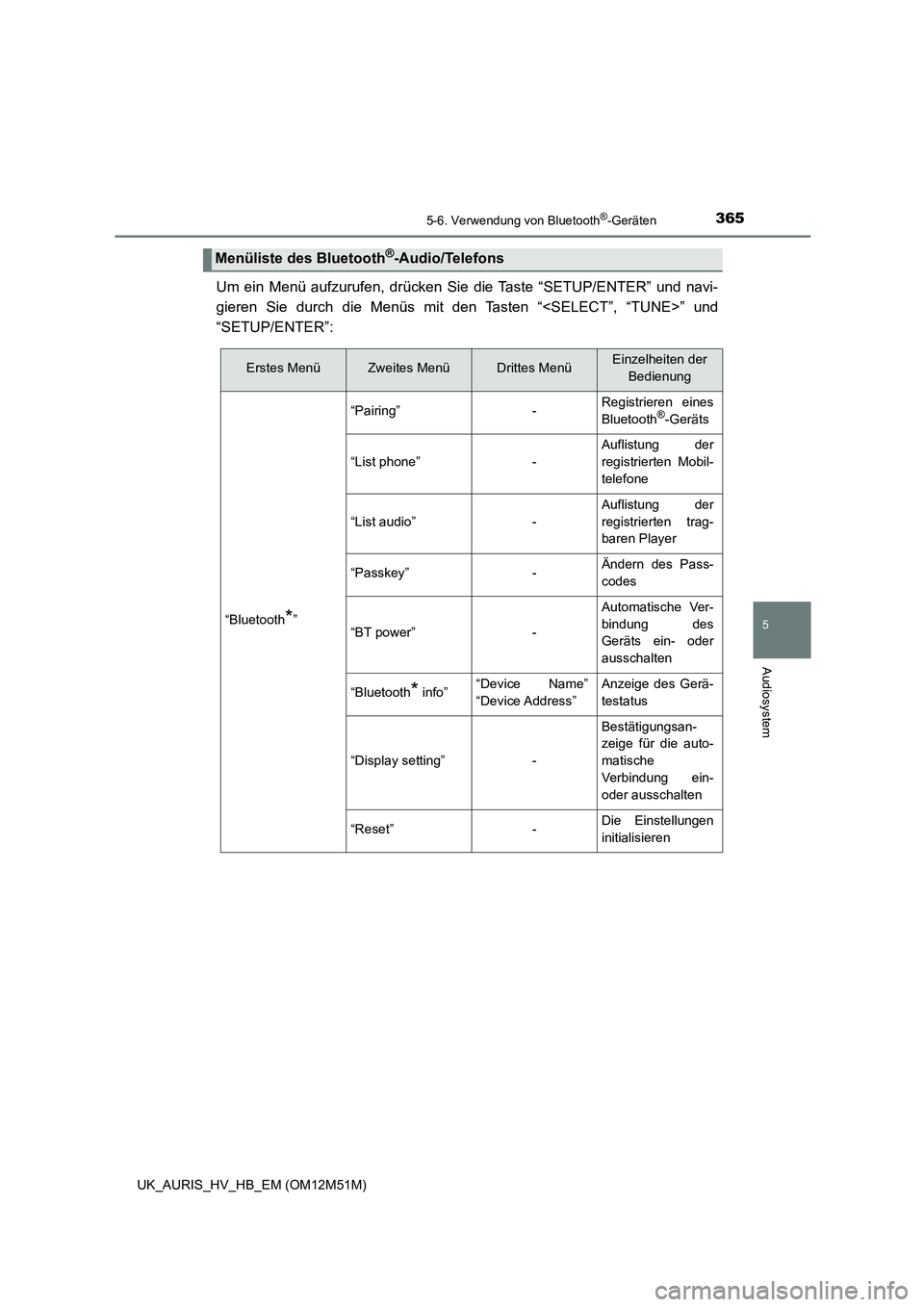 5-6. Verwendung von Bluetooth®-Geräten

365

Menüliste des Bluetooth®-Audio/Telefons

Um ein Menü aufzurufen, drücken Sie die Taste “SETUP/ENTER” und navigieren Sie durch die Menüs mit den Tasten “<SELECT”, “TUNE>” und “SETUP/ENTER”:

| Erstes Menü | Zweites Menü | Drittes Menü | Einzelheiten der Bedienung |
|---|---|---|---|
| “Bluetooth*” | “Pairing” | - | Registrieren eines Bluetooth®-Geräts |
| | “List phone” | - | Auflistung der registrierten Mobiltelefone |
| | “List audio” | - | Auflistung der registrierten tragbaren Player |
| | “Passkey” | - | Ändern des Passcodes |
| | “BT power” | - | Automatische Verbindung des Geräts ein- oder ausschalten |
| | “Bluetooth* info” | “Device Name” “Device Address” | Anzeige des Gerätestatus |
| | “Display setting” | - | Bestätigungsanzeige für die automatische Verbindung ein- oder ausschalten |
| | “Reset” | - | Die Einstellungen initialisieren |

5

Audiosystem

UK_AURIS_HV_HB_EM (OM12M51M)

carmanualsonline.info